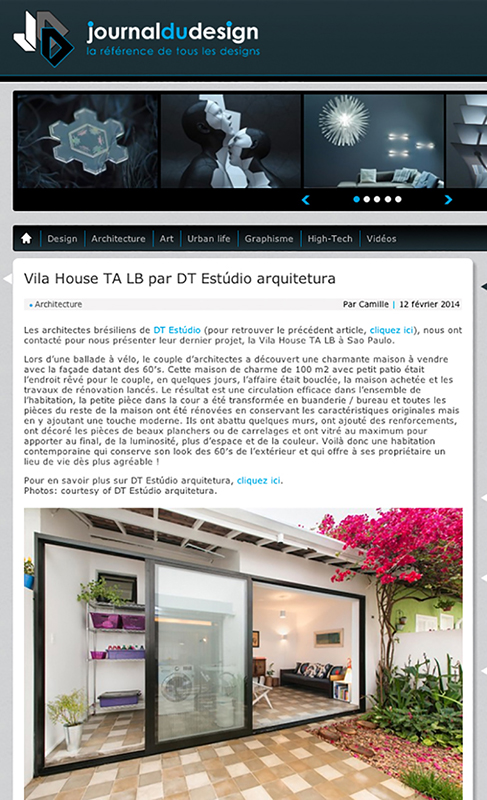 journaldudesign
la référence de tous les designs

Design | Architecture | Art | Urban life | Graphisme | High-Tech | Vidéos

Vila House TA LB par DT Estúdio arquitetura

Architecture

Par Camille | 12 février 2014

Les architectes brésiliens de DT Estúdio (pour retrouver le précédent article, cliquez ici), nous ont contacté pour nous présenter leur dernier projet, la Vila House TA LB à Sao Paulo.

Lors d'une ballade à vélo, le couple d'architectes a découvert une charmante maison à vendre avec la façade datant des 60's. Cette maison de charme de 100 m2 avec petit patio était l'endroit rêvé pour le couple, en quelques jours, l'affaire était bouclée, la maison achetée et les travaux de rénovation lancés. Le résultat est une circulation efficace dans l'ensemble de l'habitation, la petite pièce dans la cour a été transformée en buanderie / bureau et toutes les pièces du reste de la maison ont été rénovées en conservant les caractéristiques originales mais en y ajoutant une touche moderne. Ils ont abattu quelques murs, ont ajouté des renforcements, ont décoré les pièces de beaux planchers ou de carrelages et ont vitré au maximum pour apporter au final, de la luminosité, plus d'espace et de la couleur. Voilà donc une habitation contemporaine qui conserve son look des 60's de l'extérieur et qui offre à ses propriétaire un lieu de vie dès plus agréable !

Pour en savoir plus sur DT Estúdio arquitetura, cliquez ici.
Photos: courtesy of DT Estúdio arquitetura.